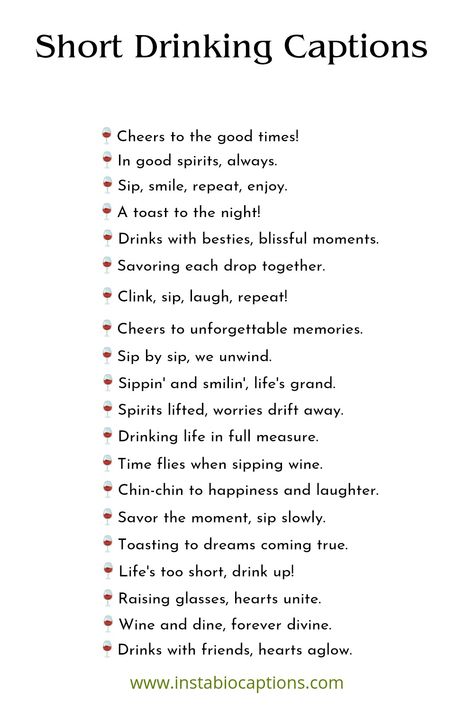 Short Drinking Captions

🍷 Cheers to the good times!
🍷 In good spirits, always.
🍷 Sip, smile, repeat, enjoy.
🍷 A toast to the night!
🍷 Drinks with besties, blissful moments.
🍷 Savoring each drop together.
🍷 Clink, sip, laugh, repeat!
🍷 Cheers to unforgettable memories.
🍷 Sip by sip, we unwind.
🍷 Sippin' and smilin', life's grand.
🍷 Spirits lifted, worries drift away.
🍷 Drinking life in full measure.
🍷 Time flies when sipping wine.
🍷 Chin-chin to happiness and laughter.
🍷 Savor the moment, sip slowly.
🍷 Toasting to dreams coming true.
🍷 Life's too short, drink up!
🍷 Raising glasses, hearts unite.
🍷 Wine and dine, forever divine.
🍷 Drinks with friends, hearts aglow.

www.instabiocaptions.com